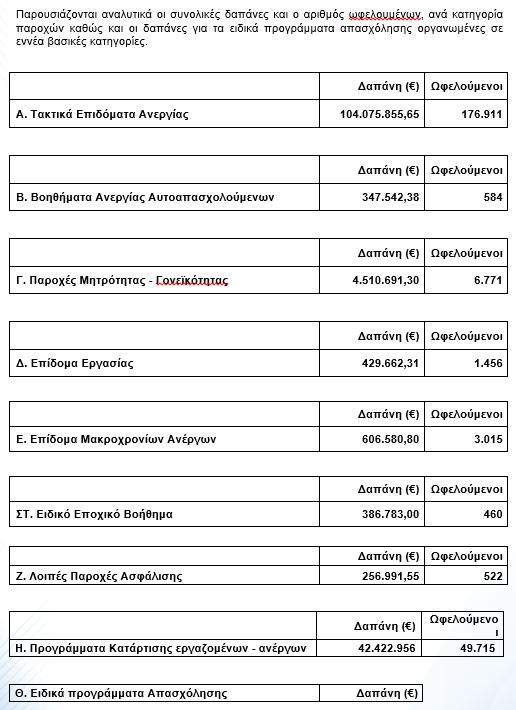 Παρουσιάζονται αναλυτικά οι συνολικές δαπάνες και ο αριθμός ωφελουμένων, ανά κατηγορία παροχών καθώς και οι δαπάνες για τα ειδικά προγράμματα απασχόλησης οργανωμένες σε εννέα βασικές κατηγορίες.

| | Δαπάνη (€) | Ωφελούμενοι |
|---|---|---|
| Α. Τακτικά Επιδόματα Ανεργίας | 104.075.855,65 | 176.911 |

| | Δαπάνη (€) | Ωφελούμενοι |
|---|---|---|
| Β. Βοηθήματα Ανεργίας Αυτοαπασχολούμενων | 347.542,38 | 584 |

| | Δαπάνη (€) | Ωφελούμενοι |
|---|---|---|
| Γ. Παροχές Μητρότητας - Γονεϊκότητας | 4.510.691,30 | 6.771 |

| | Δαπάνη (€) | Ωφελούμενοι |
|---|---|---|
| Δ. Επίδομα Εργασίας | 429.662,31 | 1.456 |

| | Δαπάνη (€) | Ωφελούμενοι |
|---|---|---|
| Ε. Επίδομα Μακροχρονίων Ανέργων | 606.580,80 | 3.015 |

| | Δαπάνη (€) | Ωφελούμενοι |
|---|---|---|
| ΣΤ. Ειδικό Εποχικό Βοήθημα | 386.783,00 | 460 |

| | Δαπάνη (€) | Ωφελούμενοι |
|---|---|---|
| Ζ. Λοιπές Παροχές Ασφάλισης | 256.991,55 | 522 |

| | Δαπάνη (€) | Ωφελούμενοι |
|---|---|---|
| Η. Προγράμματα Κατάρτισης εργαζομένων - ανέργων | 42.422.956 | 49.715 |

| Θ. Ειδικά προγράμματα Απασχόλησης | Δαπάνη (€) |
|---|---|